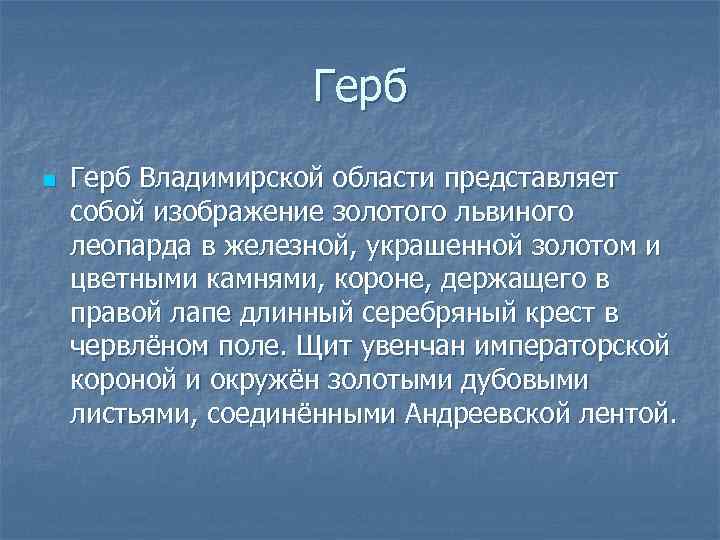 Герб

Герб Владимирской области представляет собой изображение золотого львиного леопарда в железной, украшенной золотом и цветными камнями, короне, держащего в правой лапе длинный серебряный крест в червлёном поле. Щит увенчан императорской короной и окружён золотыми дубовыми листьями, соединёнными Андреевской лентой.